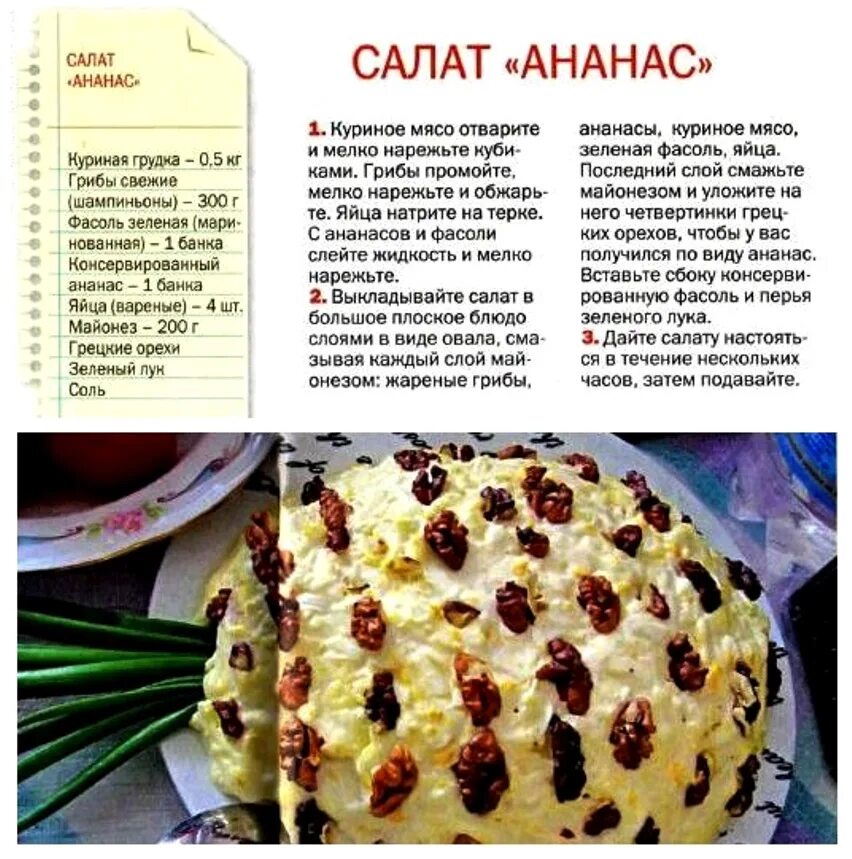 САЛАТ «АНАНАС»

Куриная грудка – 0,5 кг
Грибы свежие (шампиньоны) – 300 г
Фасоль зеленая (маринованная) – 1 банка
Консервированный ананас – 1 банка
Яйца (вареные) – 4 шт.
Майонез – 200 г
Грецкие орехи
Зеленый лук
Соль

САЛАТ «АНАНАС»

1. Куриное мясо отварите и мелко нарежьте кубиками. Грибы промойте, мелко нарежьте и обжарьте. Яйца натрите на терке. С ананасов и фасоли слейте жидкость и мелко нарежьте.

2. Выкладывайте салат в большое плоское блюдо слоями в виде овала, смазывая каждый слой майонезом: жареные грибы, ананасы, куриное мясо, зеленая фасоль, яйца. Последний слой смажьте майонезом и уложите на него четвертинки грецких орехов, чтобы у вас получился по виду ананас. Вставьте сбоку консервированную фасоль и перья зеленого лука.

3. Дайте салату настояться в течение нескольких часов, затем подавайте.